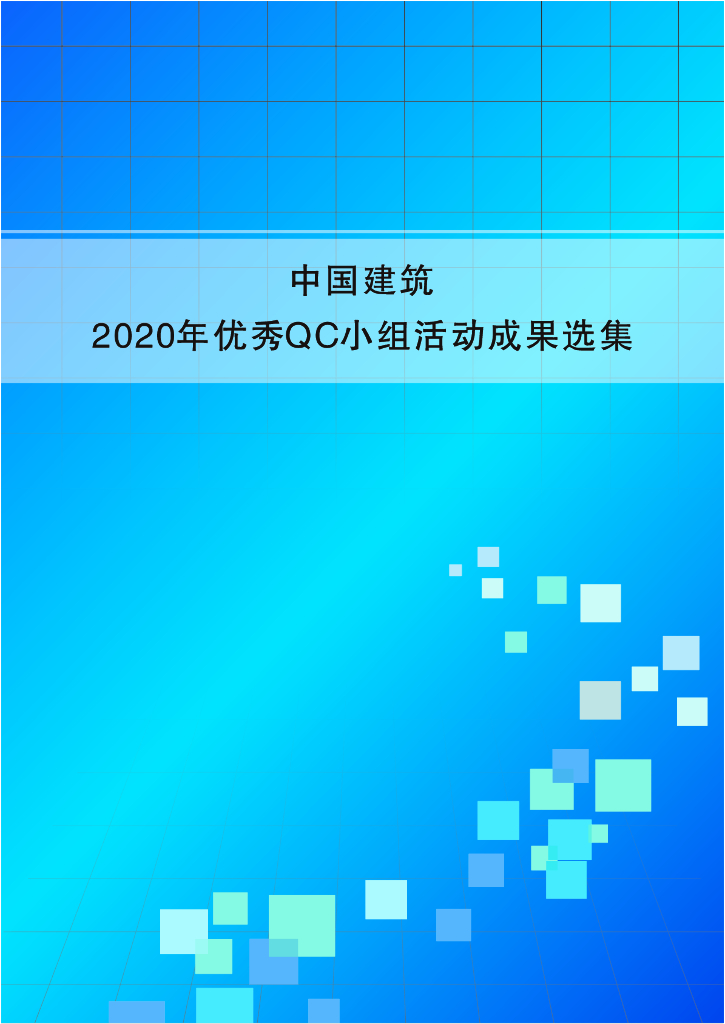 中国建筑
2020年优秀QC小组活动成果选集